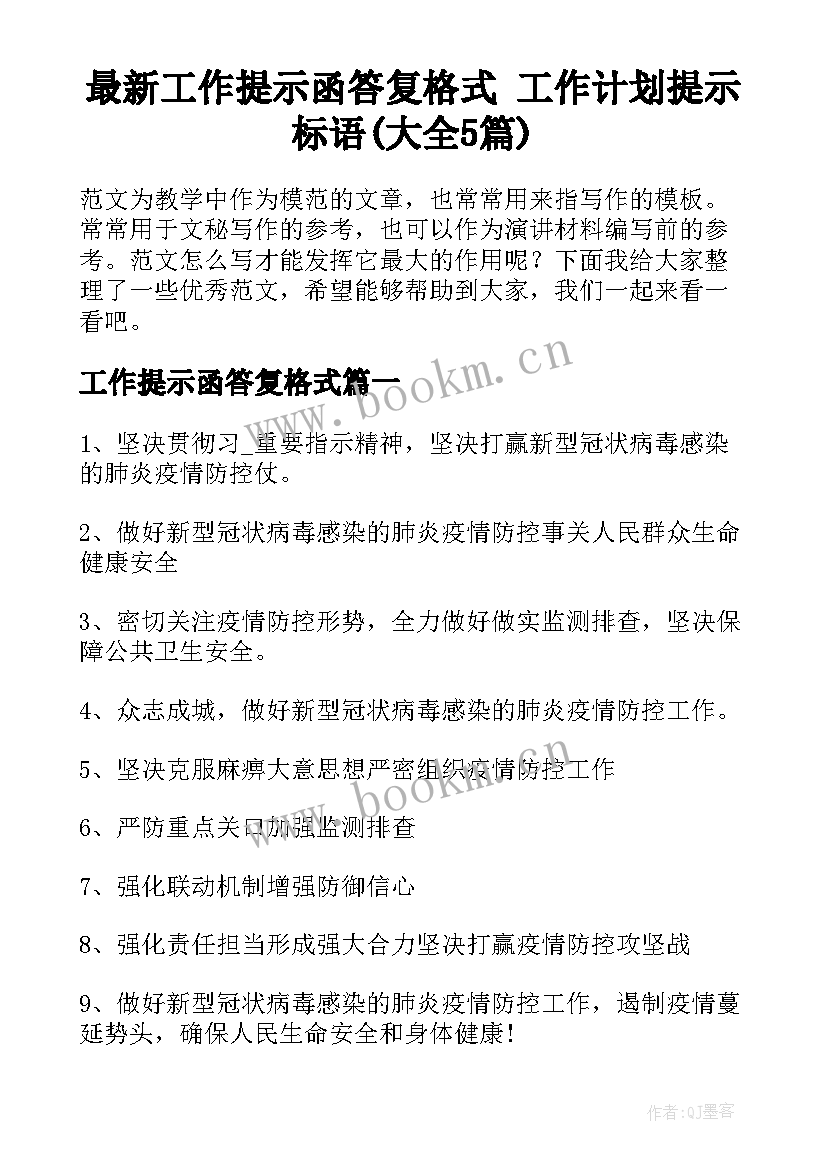 最新工作提示函答复格式 工作计划提示标语(大全5篇)

范文为教学中作为模范的文章，也常常用来指写作的模板。常常用于文秘写作的参考，也可以作为演讲材料编写前的参考。范文怎么写才能发挥它最大的作用呢？下面我给大家整理了一些优秀范文，希望能够帮助到大家，我们一起来看一看吧。

www.bookm.cn

工作提示函答复格式篇一

1、坚决贯彻习_重要指示精神，坚决打赢新型冠状病毒感染的肺炎疫情防控仗。

2、做好新型冠状病毒感染的肺炎疫情防控事关人民群众生命健康安全

3、密切关注疫情防控形势，全力做好做实监测排查，坚决保障公共卫生安全。

4、众志成城，做好新型冠状病毒感染的肺炎疫情防控工作。

5、坚决克服麻痹大意思想严密组织疫情防控工作

www.bookm.cn

6、严防重点关口加强监测排查

7、强化联动机制增强防御信心

8、强化责任担当形成强大合力坚决打赢疫情防控攻坚战

9、做好新型冠状病毒感染的肺炎疫情防控工作，遏制疫情蔓延势头，确保人民生命安全和身体健康！

作者:QJ墨客